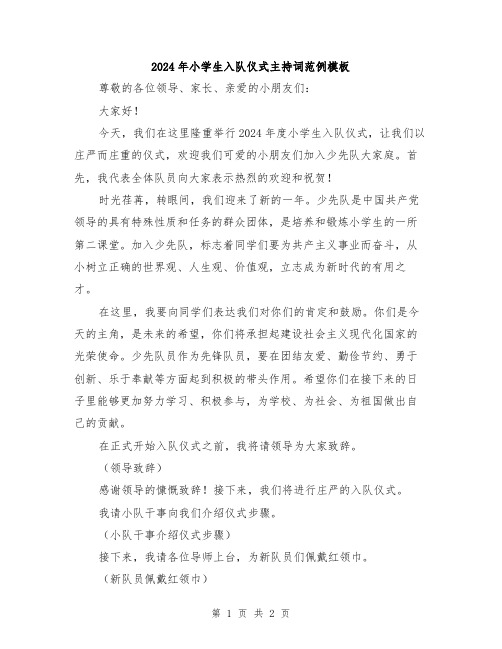 2024年小学生入队仪式主持词范例模板

尊敬的各位领导、家长、亲爱的小朋友们：

大家好！

今天，我们在这里隆重举行2024年度小学生入队仪式，让我们以庄严而庄重的仪式，欢迎我们可爱的小朋友们加入少先队大家庭。首先，我代表全体队员向大家表示热烈的欢迎和祝贺！

时光荏苒，转眼间，我们迎来了新的一年。少先队是中国共产党领导的具有特殊性质和任务的群众团体，是培养和锻炼小学生的一所第二课堂。加入少先队，标志着同学们要为共产主义事业而奋斗，从小树立正确的世界观、人生观、价值观，立志成为新时代的有用之才。

在这里，我要向同学们表达我们对你们的肯定和鼓励。你们是今天的主角，是未来的希望，你们将承担起建设社会主义现代化国家的光荣使命。少先队员作为先锋队员，要在团结友爱、勤俭节约、勇于创新、乐于奉献等方面起到积极的带头作用。希望你们在接下来的日子里能够更加努力学习、积极参与，为学校、为社会、为祖国做出自己的贡献。

在正式开始入队仪式之前，我将请领导为大家致辞。

（领导致辞）

感谢领导的慷慨致辞！接下来，我们将进行庄严的入队仪式。

我请小队干事向我们介绍仪式步骤。

（小队干事介绍仪式步骤）

接下来，我请各位导师上台，为新队员们佩戴红领巾。

（新队员佩戴红领巾）

第 1 页 共 2 页